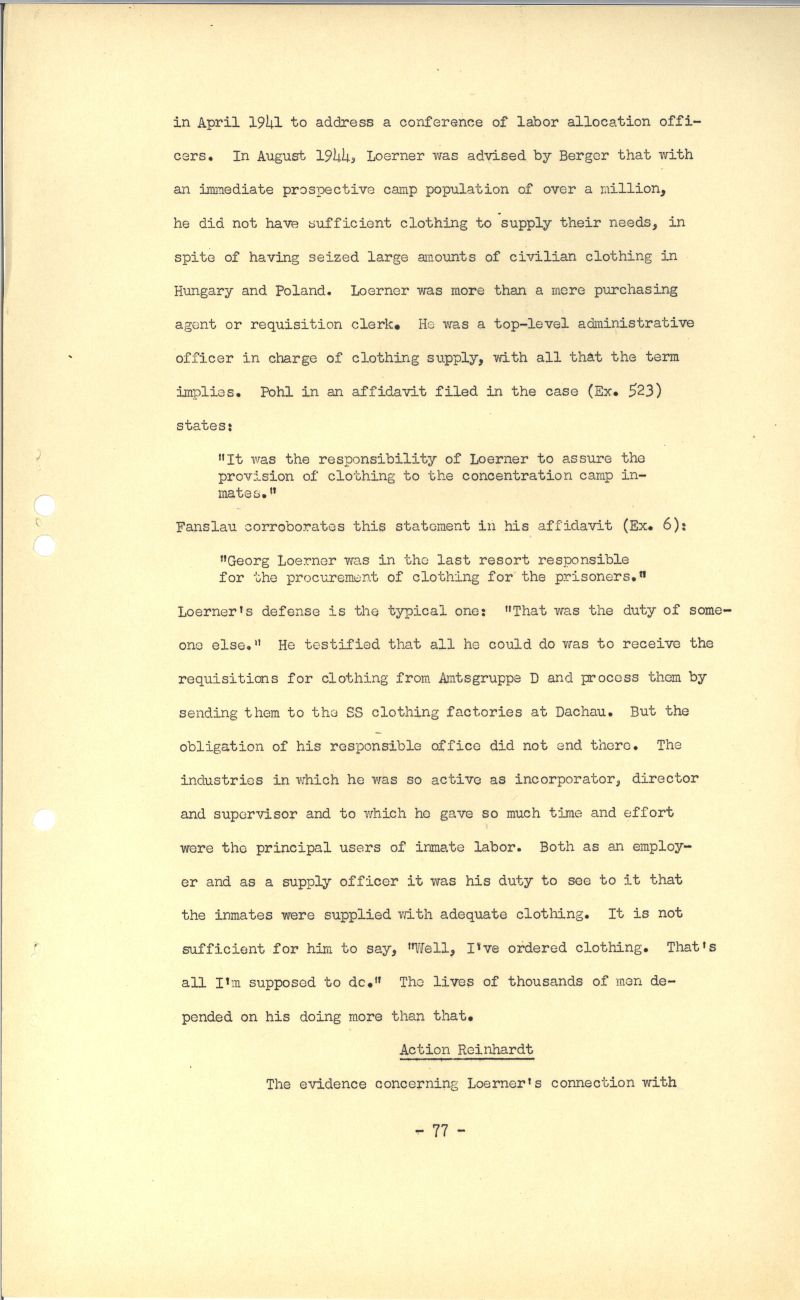 in April 1941 to address a conference of labor allocation officers. In August 1944, Loerner was advised by Berger that with an immediate prospective camp population of over a million, he did not have sufficient clothing to supply their needs, in spite of having seized large amounts of civilian clothing in Hungary and Poland. Loerner was more than a mere purchasing agent or requisition clerk. He was a top-level administrative officer in charge of clothing supply, with all that the term implies. Pohl in an affidavit filed in the case (Ex. 523) states:

"It was the responsibility of Loerner to assure the provision of clothing to the concentration camp inmates."

Fanslau corroborates this statement in his affidavit (Ex. 6):

"Georg Loerner was in the last resort responsible for the procurement of clothing for the prisoners."

Loerner's defense is the typical one: "That was the duty of someone else." He testified that all he could do was to receive the requisitions for clothing from Amtsgruppe D and process them by sending them to the SS clothing factories at Dachau. But the obligation of his responsible office did not end there. The industries in which he was so active as incorporator, director and supervisor and to which he gave so much time and effort were the principal users of inmate labor. Both as an employer and as a supply officer it was his duty to see to it that the inmates were supplied with adequate clothing. It is not sufficient for him to say, "Well, I've ordered clothing. That's all I'm supposed to do." The lives of thousands of men depended on his doing more than that.

Action Reinhardt

The evidence concerning Loerner's connection with

- 77 -